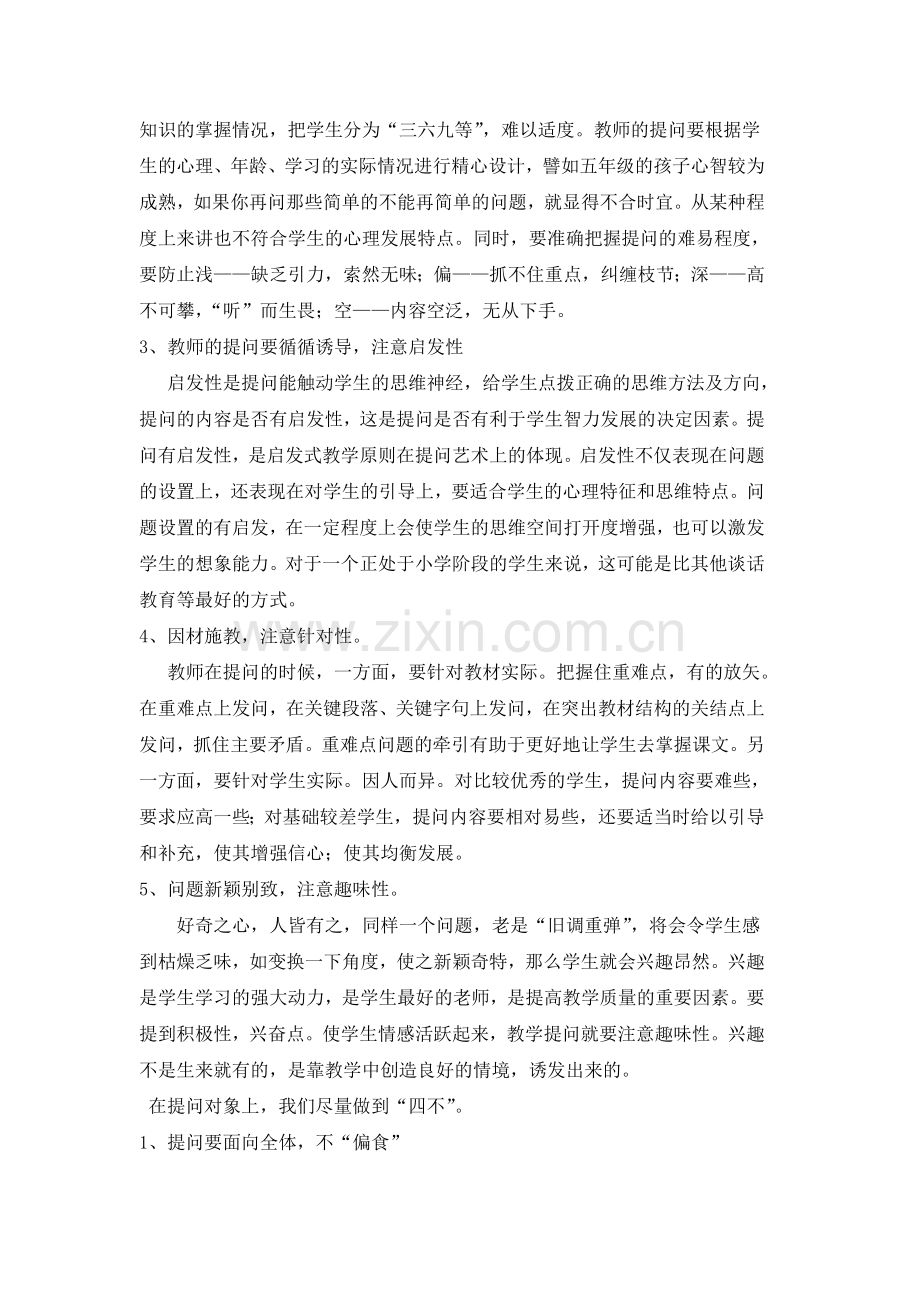 知识的掌握情况，把学生分为“三六九等”，难以适度。教师的提问要根据学生的心理、年龄、学习的实际情况进行精心设计，譬如五年级的孩子心智较为成熟，如果你再问那些简单的不能再简单的问题，就显得不合时宜。从某种程度上来讲也不符合学生的心理发展特点。同时，要准确把握提问的难易程度，要防止浅——缺乏引力，索然无味；偏——抓不住重点，纠缠枝节；深——高不可攀，“听”而生畏；空——内容空泛，无从下手。

3、教师的提问要循循诱导，注意启发性

启发性是提问能触动学生的思维神经，给学生点拨正确的思维方法及方向，提问的内容是否有启发性，这是提问是否有利于学生智力发展的决定因素。提问有启发性，是启发式教学原则在提问艺术上的体现。启发性不仅表现在问题的设置上，还表现在对学生的引导上，要适合学生的心理特征和思维特点。问题设置的有启发，在一定程度上会使学生的思维空间打开度增强，也可以激发学生的想象能力。对于一个正处于小学阶段的学生来说，这可能是比其他谈话教育等最好的方式。

4、因材施教，注意针对性。

教师在提问的时候，一方面，要针对教材实际。把握住重难点，有的放矢。在重难点上发问，在关键段落、关键字句上发问，在突出教材结构的关结点上发问，抓住主要矛盾。重难点问题的牵引有助于更好地让学生去掌握课文。另一方面，要针对学生实际。因人而异。对比较优秀的学生，提问内容要难些，要求应高一些；对基础较差学生，提问内容要相对易些，还要适当时给以引导和补充，使其增强信心；使其均衡发展。

5、问题新颖别致，注意趣味性。

好奇之心，人皆有之，同样一个问题，老是“旧调重弹”，将会令学生感到枯燥乏味，如变换一下角度，使之新颖奇特，那么学生就会兴趣昂然。兴趣是学生学习的强大动力，是学生最好的老师，是提高教学质量的重要因素。要提到积极性，兴奋点。使学生情感活跃起来，教学提问就要注意趣味性。兴趣不是生来就有的，是靠教学中创造良好的情境，诱发出来的。

在提问对象上，我们尽量做到“四不”。

1、提问要面向全体，不“偏食”

www.zixin.com.cn